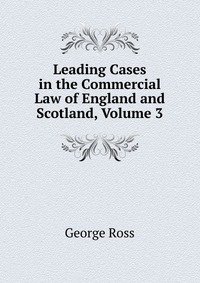 Leading Cases in the Commercial Law of England and Scotland, Volume 3

George Ross